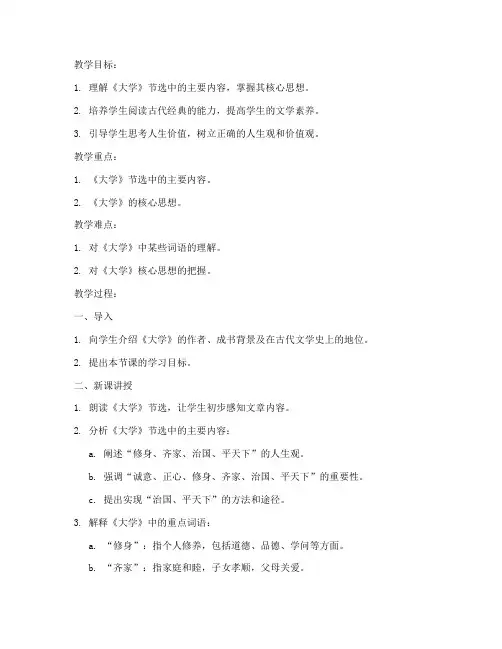 教学目标：

1. 理解《大学》节选中的主要内容，掌握其核心思想。

2. 培养学生阅读古代经典的能力，提高学生的文学素养。

3. 引导学生思考人生价值，树立正确的人生观和价值观。

教学重点：

1. 《大学》节选中的主要内容。

2. 《大学》的核心思想。

教学难点：

1. 对《大学》中某些词语的理解。

2. 对《大学》核心思想的把握。

教学过程：

一、导入

1. 向学生介绍《大学》的作者、成书背景及在古代文学史上的地位。

2. 提出本节课的学习目标。

二、新课讲授

1. 朗读《大学》节选，让学生初步感知文章内容。

2. 分析《大学》节选中的主要内容：

a. 阐述“修身、齐家、治国、平天下”的人生观。

b. 强调“诚意、正心、修身、齐家、治国、平天下”的重要性。

c. 提出实现“治国、平天下”的方法和途径。

3. 解释《大学》中的重点词语：

a. “修身”：指个人修养，包括道德、品德、学问等方面。

b. “齐家”：指家庭和睦，子女孝顺，父母关爱。